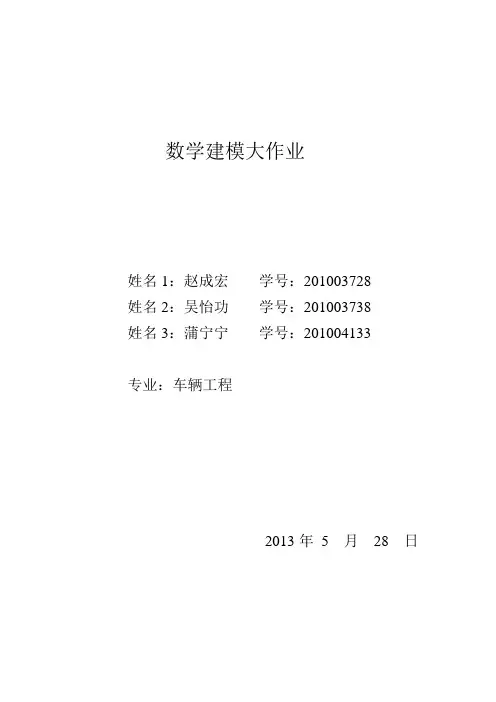 数学建模大作业

姓名1：赵成宏 学号：201003728
姓名2：吴怡功 学号：201003738
姓名3：蒲宁宁 学号：201004133

专业：车辆工程

2013年5月28日